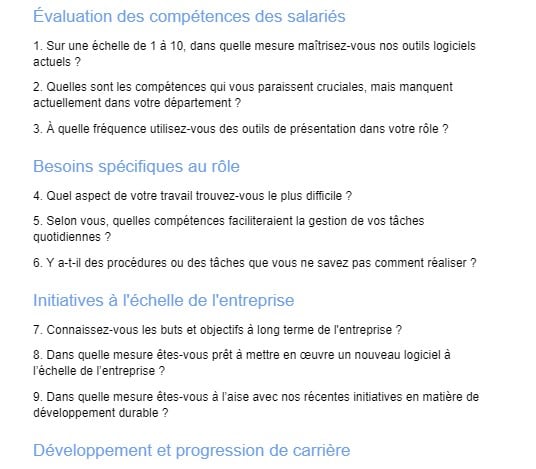 Évaluation des compétences des salariés

1. Sur une échelle de 1 à 10, dans quelle mesure maîtrisez-vous nos outils logiciels actuels ?

2. Quelles sont les compétences qui vous paraissent cruciales, mais manquent actuellement dans votre département ?

3. À quelle fréquence utilisez-vous des outils de présentation dans votre rôle ?

Besoins spécifiques au rôle

4. Quel aspect de votre travail trouvez-vous le plus difficile ?

5. Selon vous, quelles compétences faciliteraient la gestion de vos tâches quotidiennes ?

6. Y a-t-il des procédures ou des tâches que vous ne savez pas comment réaliser ?

Initiatives à l'échelle de l'entreprise

7. Connaissez-vous les buts et objectifs à long terme de l'entreprise ?

8. Dans quelle mesure êtes-vous prêt à mettre en œuvre un nouveau logiciel à l'échelle de l'entreprise ?

9. Dans quelle mesure êtes-vous à l'aise avec nos récentes initiatives en matière de développement durable ?

Développement et progression de carrière